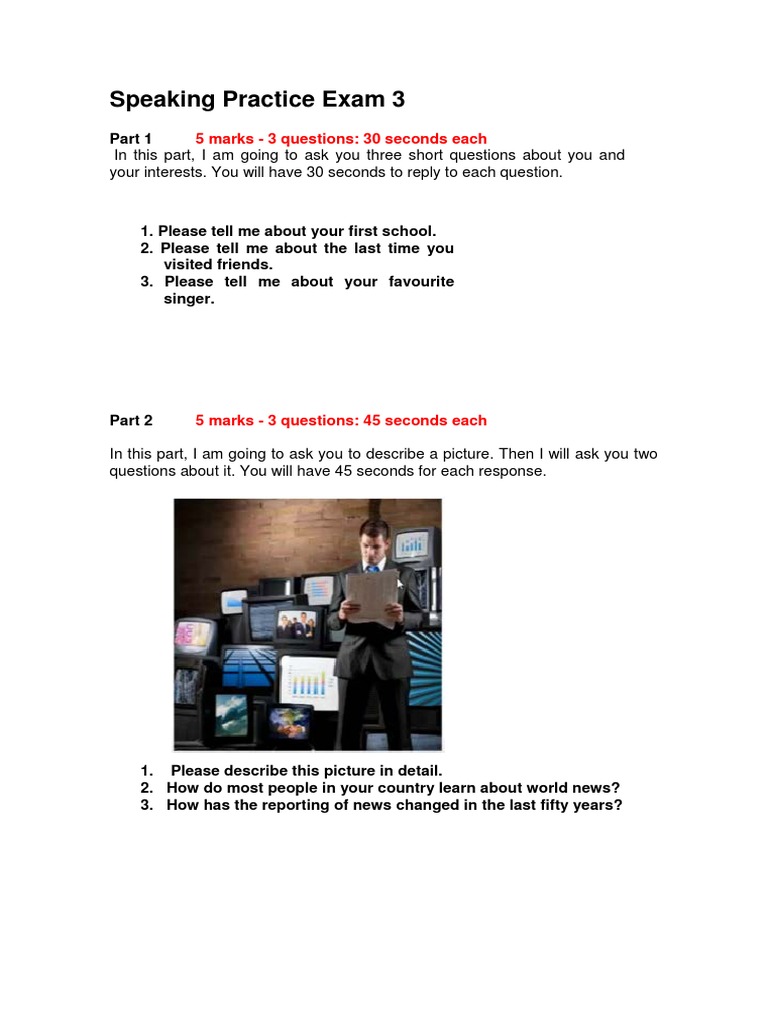 Speaking Practice Exam 3

Part 1 5 marks - 3 questions: 30 seconds each

In this part, I am going to ask you three short questions about you and your interests. You will have 30 seconds to reply to each question.

1. Please tell me about your first school.
2. Please tell me about the last time you visited friends.
3. Please tell me about your favourite singer.

Part 2 5 marks - 3 questions: 45 seconds each

In this part, I am going to ask you to describe a picture. Then I will ask you two questions about it. You will have 45 seconds for each response.

1. Please describe this picture in detail.
2. How do most people in your country learn about world news?
3. How has the reporting of news changed in the last fifty years?